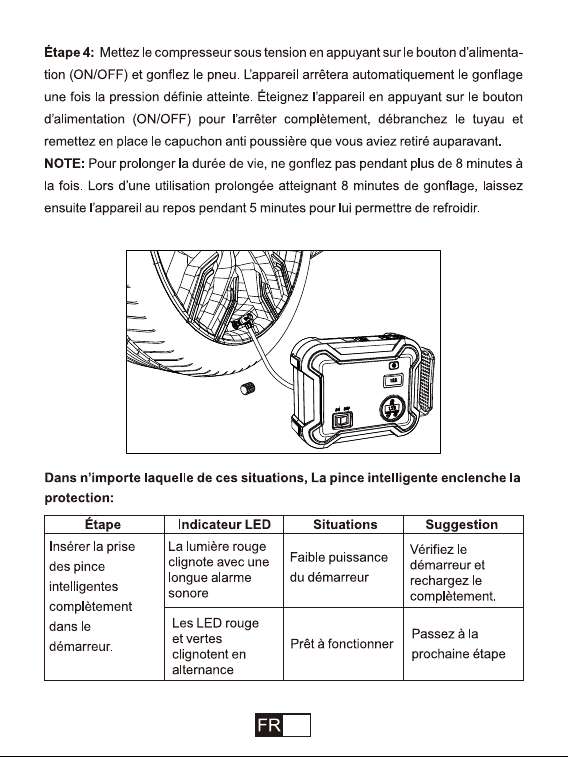 Étape 4: Mettez le compresseur sous tension en appuyant sur le bouton d'alimentation (ON/OFF) et gonflez le pneu. L'appareil arrêtera automatiquement le gonflage une fois la pression définie atteinte. Éteignez l'appareil en appuyant sur le bouton d'alimentation (ON/OFF) pour l'arrêter complètement, débranchez le tuyau et remettez en place le capuchon anti poussière que vous aviez retiré auparavant.

NOTE: Pour prolonger la durée de vie, ne gonflez pas pendant plus de 8 minutes à la fois. Lors d'une utilisation prolongée atteignant 8 minutes de gonflage, laissez ensuite l'appareil au repos pendant 5 minutes pour lui permettre de refroidir.

Dans n'importe laquelle de ces situations, La pince intelligente enclenche la protection:

| Étape | Indicateur LED | Situations | Suggestion |
|---|---|---|---|
| Insérer la prise des pince intelligentes complètement dans le démarreur. | La lumière rouge clignote avec une longue alarme sonore | Faible puissance du démarreur | Vérifiez le démarreur et rechargez le complètement. |
| | Les LED rouge et vertes clignotent en alternance | Prêt à fonctionner | Passez à la prochaine étape |

FR